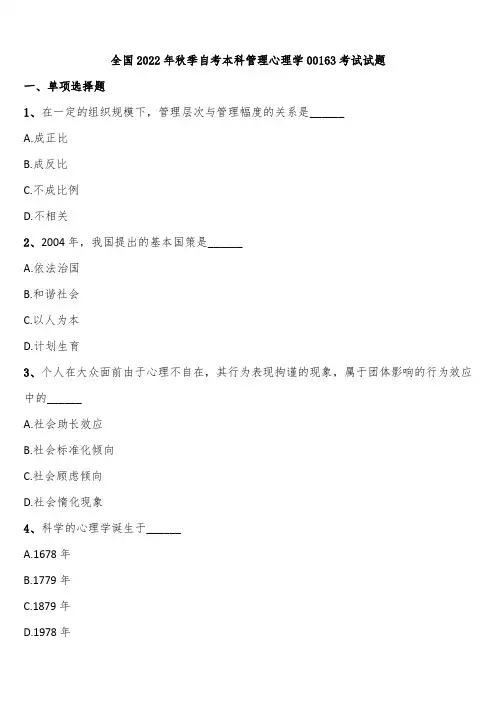 全国2022年秋季自考本科管理心理学00163考试试题

一、单项选择题

1、在一定的组织规模下，管理层次与管理幅度的关系是______

A.成正比

B.成反比

C.不成比例

D.不相关

2、2004年，我国提出的基本国策是______

A.依法治国

B.和谐社会

C.以人为本

D.计划生育

3、个人在大众面前由于心理不自在，其行为表现拘谨的现象，属于团体影响的行为效应中的______

A.社会助长效应

B.社会标准化倾向

C.社会顾虑倾向

D.社会惰化现象

4、科学的心理学诞生于______

A.1678年

B.1779年

C.1879年

D.1978年